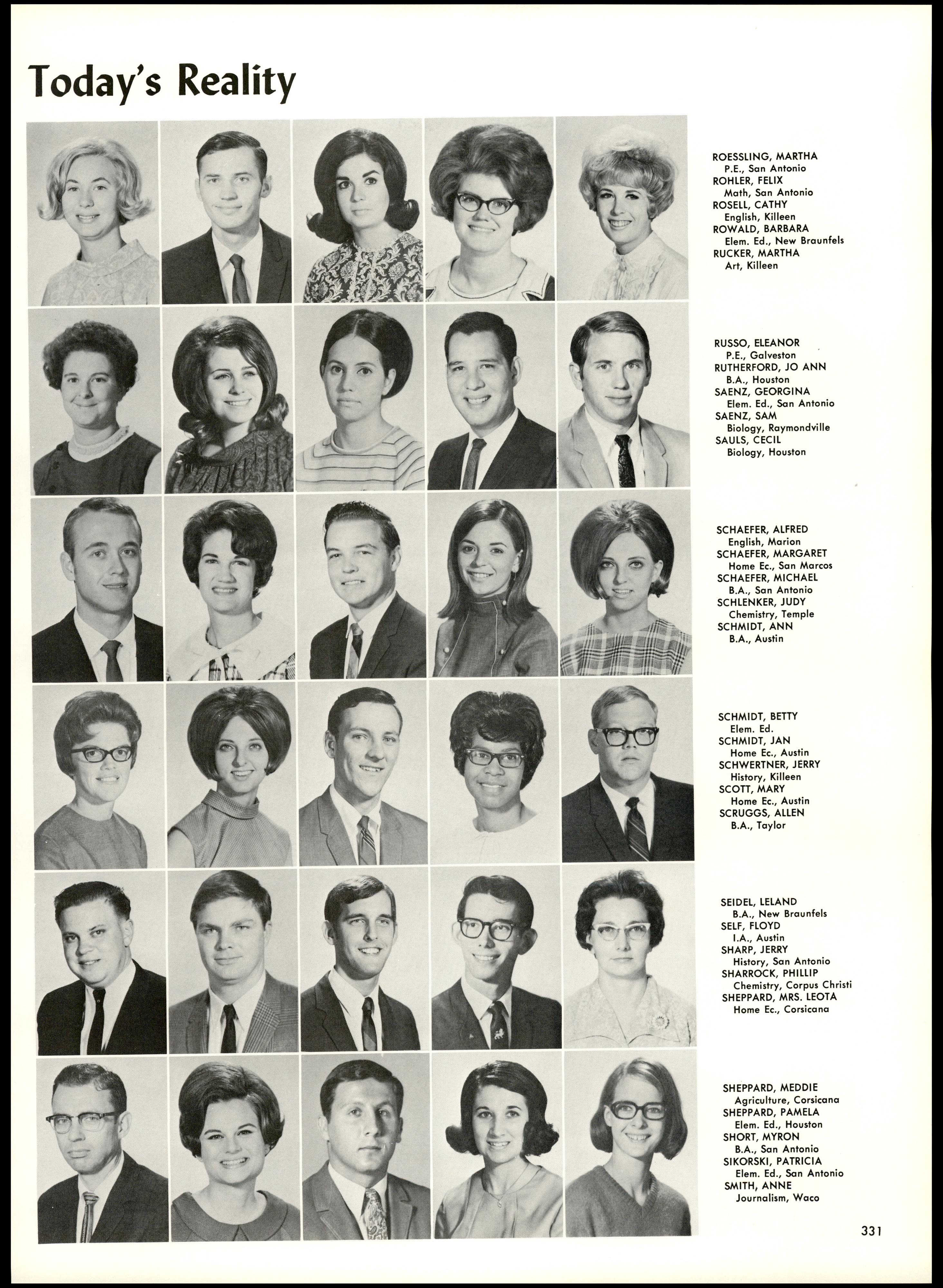 Today's Reality

ROESSLING, MARTHA
P.E., San Antonio
ROHLER, FELIX
Math, San Antonio
ROSELL, CATHY
English, Killeen
ROWALD, BARBARA
Elem. Ed., New Braunfels
RUCKER, MARTHA
Art, Killeen

RUSSO, ELEANOR
P.E., Galveston
RUTHERFORD, JO ANN
B.A., Houston
SAENZ, GEORGINA
Elem. Ed., San Antonio
SAENZ, SAM
Biology, Raymondville
SAULS, CECIL
Biology, Houston

SCHAEFER, ALFRED
English, Marion
SCHAEFER, MARGARET
Home Ec., San Marcos
SCHAEFER, MICHAEL
B.A., San Antonio
SCHLENKER, JUDY
Chemistry, Temple
SCHMIDT, ANN
B.A., Austin

SCHMIDT, BETTY
Elem. Ed.
SCHMIDT, JAN
Home Ec., Austin
SCHWERTNER, JERRY
History, Killeen
SCOTT, MARY
Home Ec., Austin
SCRUGGS, ALLEN
B.A., Taylor

SEIDEL, LELAND
B.A., New Braunfels
SELF, FLOYD
I.A., Austin
SHARP, JERRY
History, San Antonio
SHARROCK, PHILLIP
Chemistry, Corpus Christi
SHEPPARD, MRS. LEOTA
Home Ec., Corsicana

SHEPPARD, MEDDIE
Agriculture, Corsicana
SHEPPARD, PAMELA
Elem. Ed., Houston
SHORT, MYRON
B.A., San Antonio
SIKORSKI, PATRICIA
Elem. Ed., San Antonio
SMITH, ANNE
Journalism, Waco

331